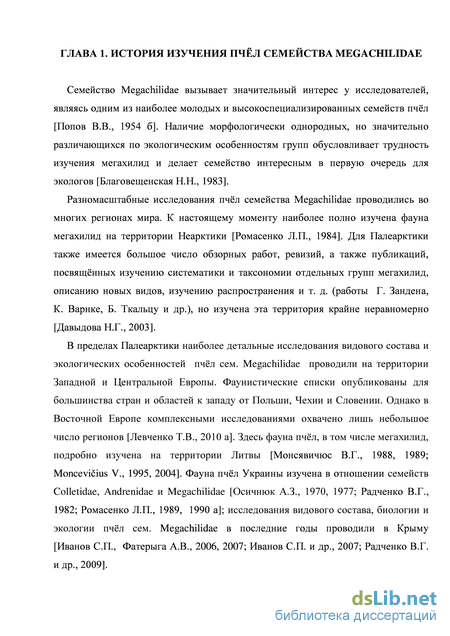 ГЛАВА 1. ИСТОРИЯ ИЗУЧЕНИЯ ПЧЁЛ СЕМЕЙСТВА MEGACHILIDAE

Семейство Megachilidae вызывает значительный интерес у исследователей, являясь одним из наиболее молодых и высокоспециализированных семейств пчёл [Попов В.В., 1954 б]. Наличие морфологически однородных, но значительно различающихся по экологическим особенностям групп обусловливает трудность изучения мегахилид и делает семейство интересным в первую очередь для экологов [Благовещенская Н.Н., 1983].

Разномасштабные исследования пчёл семейства Megachilidae проводились во многих регионах мира. К настоящему моменту наиболее полно изучена фауна мегахилид на территории Неарктики [Ромасенко Л.П., 1984]. Для Палеарктики также имеется большое число обзорных работ, ревизий, а также публикаций, посвящённых изучению систематики и таксономии отдельных групп мегахилид, описанию новых видов, изучению распространения и т. д. (работы Г. Зандена, К. Варнке, Б. Ткальцу и др.), но изучена эта территория крайне неравномерно [Давыдова Н.Г., 2003].

В пределах Палеарктики наиболее детальные исследования видового состава и экологических особенностей пчёл сем. Megachilidae проводили на территории Западной и Центральной Европы. Фаунистические списки опубликованы для большинства стран и областей к западу от Польши, Чехии и Словении. Однако в Восточной Европе комплексными исследованиями охвачено лишь небольшое число регионов [Левченко Т.В., 2010 а]. Здесь фауна пчёл, в том числе мегахилид, подробно изучена на территории Литвы [Монсявичюс В.Г., 1988, 1989; Moncevičius V., 1995, 2004]. Фауна пчёл Украины изучена в отношении семейств Colletidae, Andrenidae и Megachilidae [Осичнюк А.З., 1970, 1977; Радченко В.Г., 1982; Ромасенко Л.П., 1989, 1990 а]; исследования видового состава, биологии и экологии пчёл сем. Megachilidae в последние годы проводили в Крыму [Иванов С.П., Фатерыга А.В., 2006, 2007; Иванов С.П. и др., 2007; Радченко В.Г. и др., 2009].

dsLib.net
библиотека диссертаций